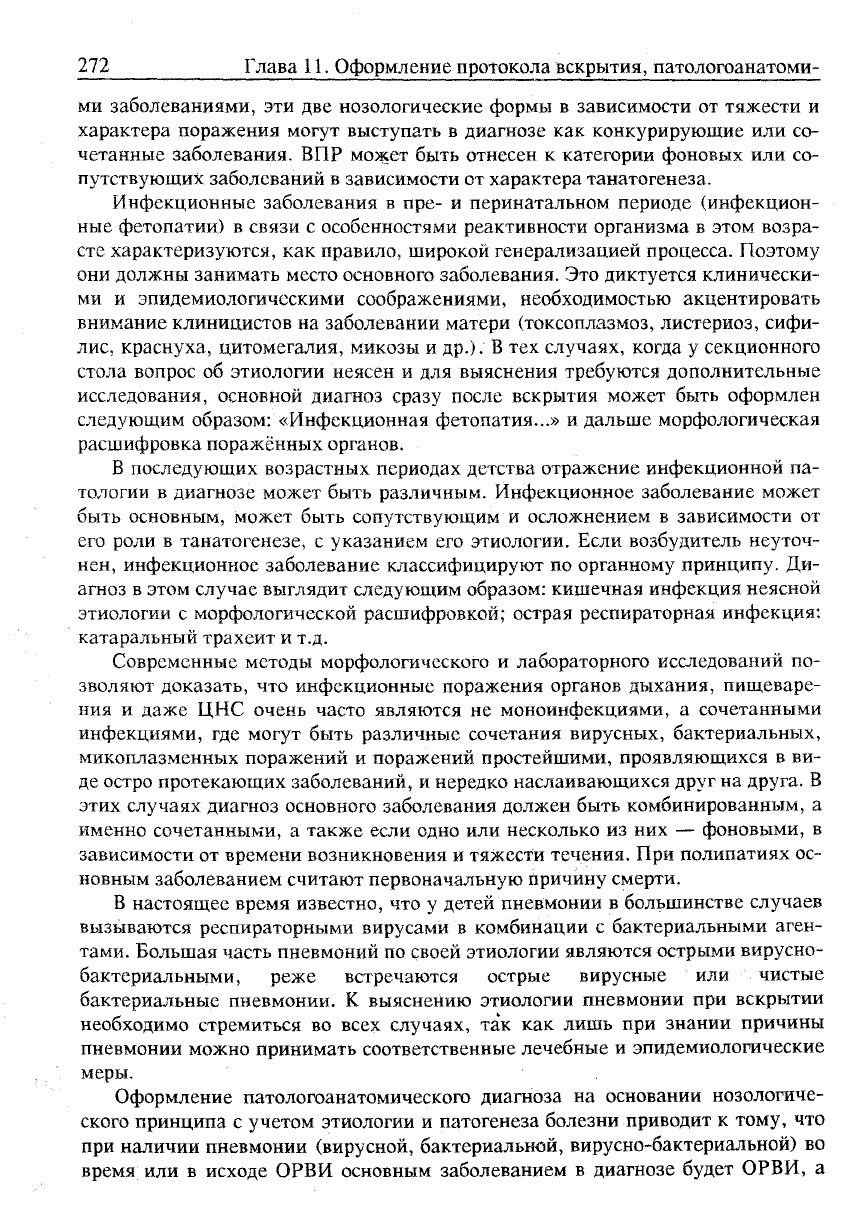 272 Глава 11. Оформление протокола вскрытия, патологоанатоми-

ми заболеваниями, эти две нозологические формы в зависимости от тяжести и характера поражения могут выступать в диагнозе как конкурирующие или сочетанные заболевания. ВПР может быть отнесен к категории фоновых или сопутствующих заболеваний в зависимости от характера танатогенеза.

Инфекционные заболевания в пре- и перинатальном периоде (инфекционные фетопатии) в связи с особенностями реактивности организма в этом возрасте характеризуются, как правило, широкой генерализацией процесса. Поэтому они должны занимать место основного заболевания. Это диктуется клиническими и эпидемиологическими соображениями, необходимостью акцентировать внимание клиницистов на заболевании матери (токсоплазмоз, листериоз, сифилис, краснуха, цитомегалия, микозы и др.). В тех случаях, когда у секционного стола вопрос об этиологии неясен и для выяснения требуются дополнительные исследования, основной диагноз сразу после вскрытия может быть оформлен следующим образом: «Инфекционная фетопатия...» и дальше морфологическая расшифровка поражённых органов.

В последующих возрастных периодах детства отражение инфекционной патологии в диагнозе может быть различным. Инфекционное заболевание может быть основным, может быть сопутствующим и осложнением в зависимости от его роли в танатогенезе, с указанием его этиологии. Если возбудитель неуточнен, инфекционное заболевание классифицируют по органному принципу. Диагноз в этом случае выглядит следующим образом: кишечная инфекция неясной этиологии с морфологической расшифровкой; острая респираторная инфекция: катаральный трахеит и т.д.

Современные методы морфологического и лабораторного исследований позволяют доказать, что инфекционные поражения органов дыхания, пищеварения и даже ЦНС очень часто являются не моноинфекциями, а сочетанными инфекциями, где могут быть различные сочетания вирусных, бактериальных, микоплазменных поражений и поражений простейшими, проявляющихся в виде остро протекающих заболеваний, и нередко наслаивающихся друг на друга. В этих случаях диагноз основного заболевания должен быть комбинированным, а именно сочетанными, а также если одно или несколько из них — фоновыми, в зависимости от времени возникновения и тяжести течения. При полипатиях основным заболеванием считают первоначальную причину смерти.

В настоящее время известно, что у детей пневмонии в большинстве случаев вызываются респираторными вирусами в комбинации с бактериальными агентами. Большая часть пневмоний по своей этиологии являются острыми вирусно-бактериальными, реже встречаются острые вирусные или чистые бактериальные пневмонии. К выяснению этиологии пневмонии при вскрытии необходимо стремиться во всех случаях, так как лишь при знании причины пневмонии можно принимать соответственные лечебные и эпидемиологические меры.

Оформление патологоанатомического диагноза на основании нозологического принципа с учетом этиологии и патогенеза болезни приводит к тому, что при наличии пневмонии (вирусной, бактериальной, вирусно-бактериальной) во время или в исходе ОРВИ основным заболеванием в диагнозе будет ОРВИ, а